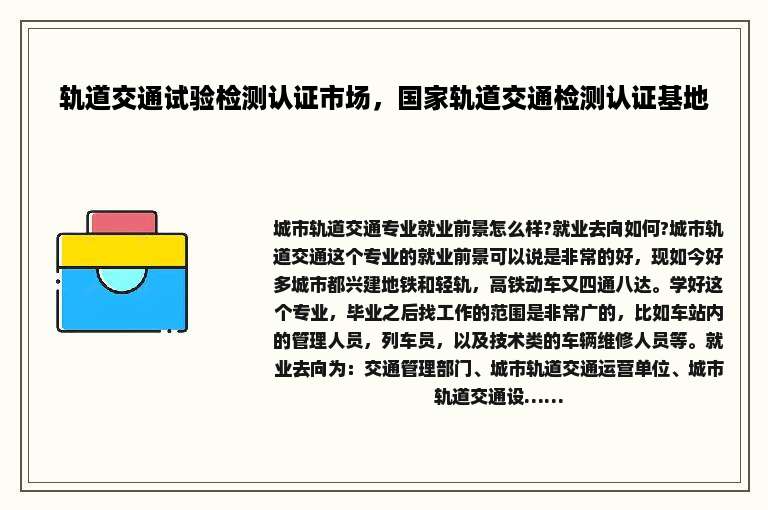 轨道交通试验检测认证市场，国家轨道交通检测认证基地

城市轨道交通专业就业前景怎么样?就业去向如何?城市轨道交通这个专业的就业前景可以说是非常的好，现如今好多城市都兴建地铁和轻轨，高铁动车又四通八达。学好这个专业，毕业之后找工作的范围是非常广的，比如车站内的管理人员，列车员，以及技术类的车辆维修人员等。就业去向为：交通管理部门、城市轨道交通运营单位、城市轨道交通设......